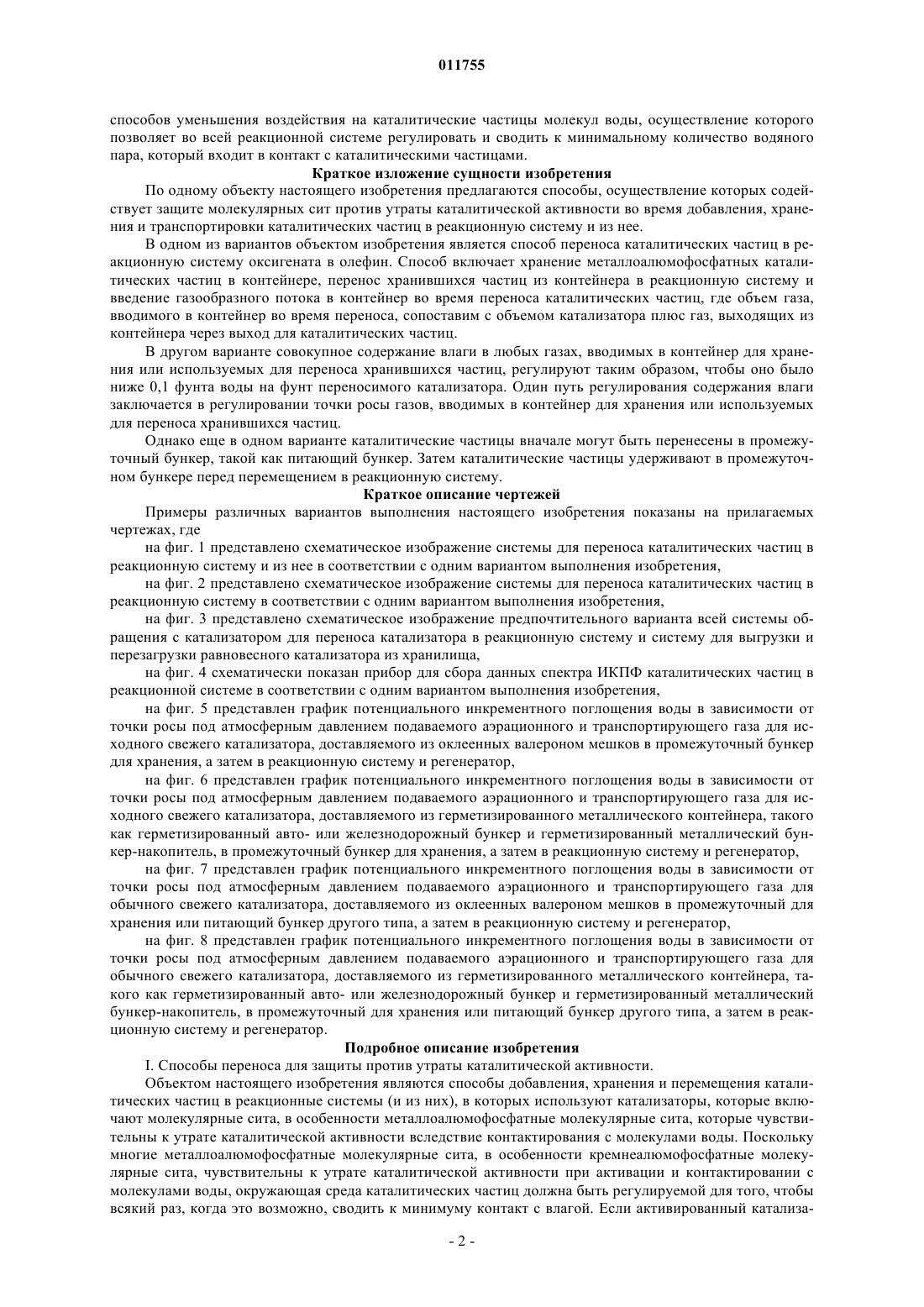 011755

способов уменьшения воздействия на каталитические частицы молекул воды, осуществление которого позволяет во всей реакционной системе регулировать и сводить к минимальному количество водяного пара, который входит в контакт с каталитическими частицами.

Краткое изложение сущности изобретения

По одному объекту настоящего изобретения предлагаются способы, осуществление которых содействует защите молекулярных сит против утраты каталитической активности во время добавления, хранения и транспортировки каталитических частиц в реакционную систему и из нее.

В одном из вариантов объектом изобретения является способ переноса каталитических частиц в реакционную систему оксигената в олефин. Способ включает хранение металлоалюмофосфатных каталитических частиц в контейнере, перенос хранившихся частиц из контейнера в реакционную систему и введение газообразного потока в контейнер во время переноса каталитических частиц, где объем газа, вводимого в контейнер во время переноса, сопоставим с объемом катализатора плюс газ, выходящих из контейнера через выход для каталитических частиц.

В другом варианте совокупное содержание влаги в любых газах, вводимых в контейнер для хранения или используемых для переноса хранившихся частиц, регулируют таким образом, чтобы оно было ниже 0,1 фунта воды на фунт переносимого катализатора. Один путь регулирования содержания влаги заключается в регулировании точки росы газов, вводимых в контейнер для хранения или используемых для переноса хранившихся частиц.

Однако еще в одном варианте каталитические частицы вначале могут быть перенесены в промежуточный бункер, такой как питающий бункер. Затем каталитические частицы удерживают в промежуточном бункере перед перемещением в реакционную систему.

Краткое описание чертежей

Примеры различных вариантов выполнения настоящего изобретения показаны на прилагаемых чертежах, где

на фиг. 1 представлено схематическое изображение системы для переноса каталитических частиц в реакционную систему и из нее в соответствии с одним вариантом выполнения изобретения,

на фиг. 2 представлено схематическое изображение системы для переноса каталитических частиц в реакционную систему в соответствии с одним вариантом выполнения изобретения,

на фиг. 3 представлено схематическое изображение предпочтительного варианта всей системы обращения с катализатором для переноса катализатора в реакционную систему и систему для выгрузки и перезагрузки равновесного катализатора из хранилища,

на фиг. 4 схематически показан прибор для сбора данных спектра ИКПФ каталитических частиц в реакционной системе в соответствии с одним вариантом выполнения изобретения,

на фиг. 5 представлен график потенциального инкрементного поглощения воды в зависимости от точки росы под атмосферным давлением подаваемого аэрационного и транспортирующего газа для исходного свежего катализатора, доставляемого из оклеенных валероном мешков в промежуточный бункер для хранения, а затем в реакционную систему и регенератор,

на фиг. 6 представлен график потенциального инкрементного поглощения воды в зависимости от точки росы под атмосферным давлением подаваемого аэрационного и транспортирующего газа для исходного свежего катализатора, доставляемого из герметизированного металлического контейнера, такого как герметизированный авто- или железнодорожный бункер и герметизированный металлический бункер-накопитель, в промежуточный бункер для хранения, а затем в реакционную систему и регенератор,

на фиг. 7 представлен график потенциального инкрементного поглощения воды в зависимости от точки росы под атмосферным давлением подаваемого аэрационного и транспортирующего газа для обычного свежего катализатора, доставляемого из оклеенных валероном мешков в промежуточный для хранения или питающий бункер другого типа, а затем в реакционную систему и регенератор,

на фиг. 8 представлен график потенциального инкрементного поглощения воды в зависимости от точки росы под атмосферным давлением подаваемого аэрационного и транспортирующего газа для обычного свежего катализатора, доставляемого из герметизированного металлического контейнера, такого как герметизированный авто- или железнодорожный бункер и герметизированный металлический бункер-накопитель, в промежуточный для хранения или питающий бункер другого типа, а затем в реакционную систему и регенератор.

Подробное описание изобретения

I. Способы переноса для защиты против утраты каталитической активности.

Объектом настоящего изобретения являются способы добавления, хранения и перемещения каталитических частиц в реакционные системы (и из них), в которых используют катализаторы, которые включают молекулярные сита, в особенности металлоалюмофосфатные молекулярные сита, которые чувствительны к утрате каталитической активности вследствие контактирования с молекулами воды. Поскольку многие металлоалюмофосфатные молекулярные сита, в особенности кремнеалюмофосфатные молекулярные сита, чувствительны к утрате каталитической активности при активации и контактировании с молекулами воды, окружающая среда каталитических частиц должна быть регулируемой для того, чтобы всякий раз, когда это возможно, сводить к минимуму контакт с влагой. Если активированный катализа-

- 2 -